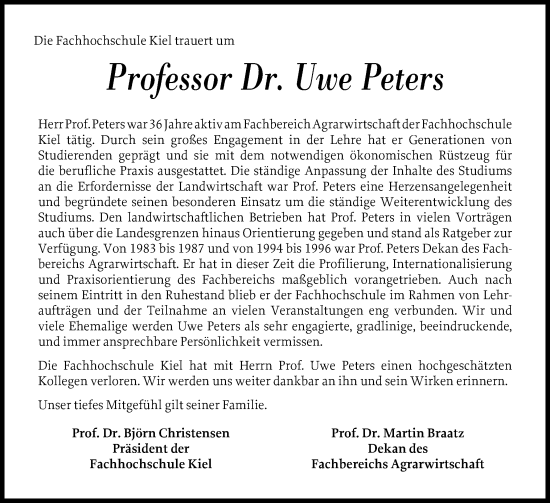 Die Fachhochschule Kiel trauert um

Professor Dr. Uwe Peters

Herr Prof. Peters war 36 Jahre aktiv am Fachbereich Agrarwirtschaft der Fachhochschule Kiel tätig. Durch sein großes Engagement in der Lehre hat er Generationen von Studierenden geprägt und sie mit dem notwendigen ökonomischen Rüstzeug für die berufliche Praxis ausgestattet. Die ständige Anpassung der Inhalte des Studiums an die Erfordernisse der Landwirtschaft war Prof. Peters eine Herzensangelegenheit und begründete seinen besonderen Einsatz um die ständige Weiterentwicklung des Studiums. Den landwirtschaftlichen Betrieben hat Prof. Peters in vielen Vorträgen auch über die Landesgrenzen hinaus Orientierung gegeben und stand als Ratgeber zur Verfügung. Von 1983 bis 1987 und von 1994 bis 1996 war Prof. Peters Dekan des Fachbereichs Agrarwirtschaft. Er hat in dieser Zeit die Profilierung, Internationalisierung und Praxisorientierung des Fachbereichs maßgeblich vorangetrieben. Auch nach seinem Eintritt in den Ruhestand blieb er der Fachhochschule im Rahmen von Lehraufträgen und der Teilnahme an vielen Veranstaltungen eng verbunden. Wir und viele Ehemalige werden Uwe Peters als sehr engagierte, gradlinige, beeindruckende, und immer ansprechbare Persönlichkeit vermissen.

Die Fachhochschule Kiel hat mit Herrn Prof. Uwe Peters einen hochgeschätzten Kollegen verloren. Wir werden uns weiter dankbar an ihn und sein Wirken erinnern.

Unser tiefes Mitgefühl gilt seiner Familie.

Prof. Dr. Björn Christensen
Präsident der
Fachhochschule Kiel

Prof. Dr. Martin Braatz
Dekan des
Fachbereichs Agrarwirtschaft